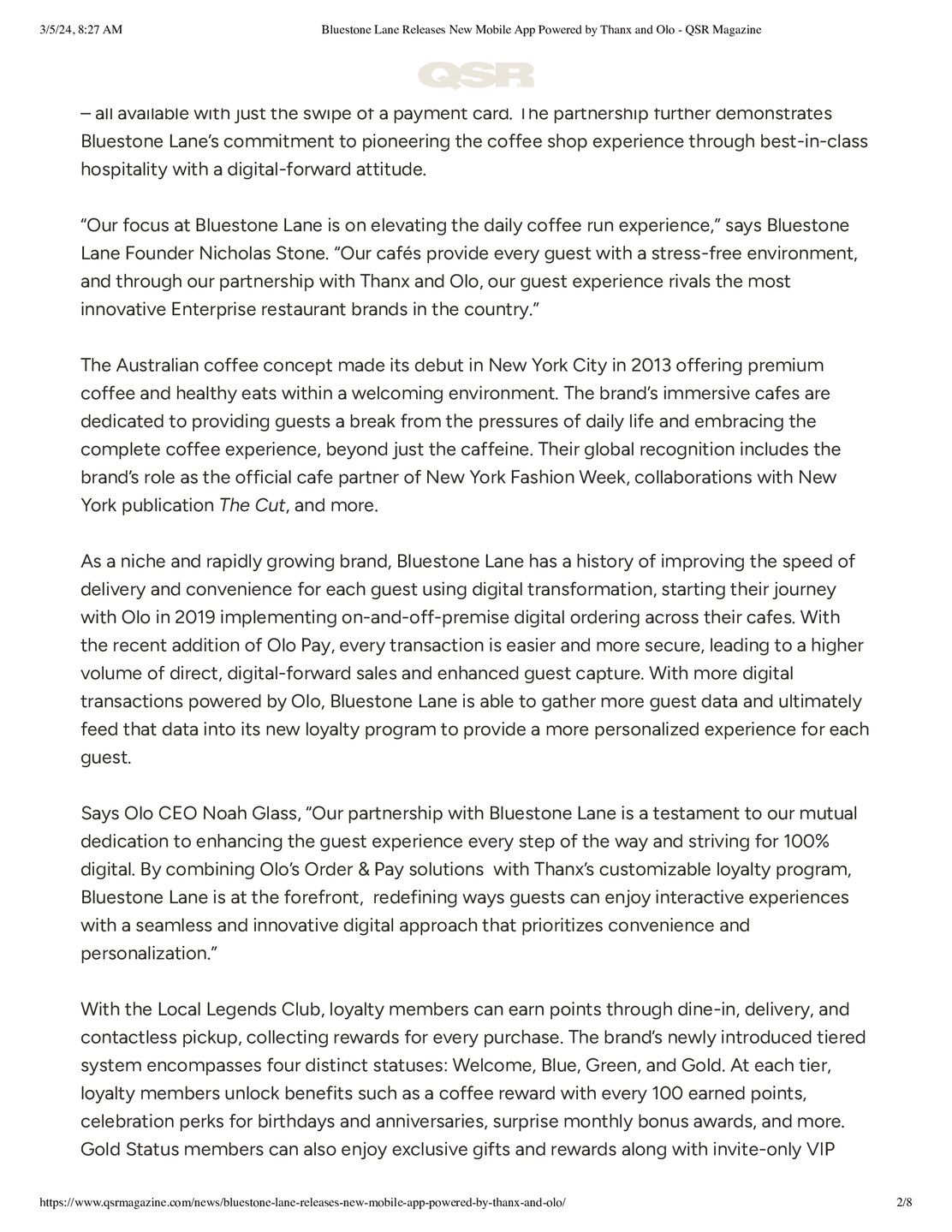 3/5/24, 8:27 AM

Bluestone Lane Releases New Mobile App Powered by Thanx and Olo - QSR Magazine

QSR

– all available with just the swipe of a payment card. The partnership further demonstrates Bluestone Lane's commitment to pioneering the coffee shop experience through best-in-class hospitality with a digital-forward attitude.

"Our focus at Bluestone Lane is on elevating the daily coffee run experience," says Bluestone Lane Founder Nicholas Stone. "Our cafés provide every guest with a stress-free environment, and through our partnership with Thanx and Olo, our guest experience rivals the most innovative Enterprise restaurant brands in the country."

The Australian coffee concept made its debut in New York City in 2013 offering premium coffee and healthy eats within a welcoming environment. The brand's immersive cafes are dedicated to providing guests a break from the pressures of daily life and embracing the complete coffee experience, beyond just the caffeine. Their global recognition includes the brand's role as the official cafe partner of New York Fashion Week, collaborations with New York publication The Cut, and more.

As a niche and rapidly growing brand, Bluestone Lane has a history of improving the speed of delivery and convenience for each guest using digital transformation, starting their journey with Olo in 2019 implementing on-and-off-premise digital ordering across their cafes. With the recent addition of Olo Pay, every transaction is easier and more secure, leading to a higher volume of direct, digital-forward sales and enhanced guest capture. With more digital transactions powered by Olo, Bluestone Lane is able to gather more guest data and ultimately feed that data into its new loyalty program to provide a more personalized experience for each guest.

Says Olo CEO Noah Glass, "Our partnership with Bluestone Lane is a testament to our mutual dedication to enhancing the guest experience every step of the way and striving for 100% digital. By combining Olo's Order & Pay solutions with Thanx's customizable loyalty program, Bluestone Lane is at the forefront, redefining ways guests can enjoy interactive experiences with a seamless and innovative digital approach that prioritizes convenience and personalization."

With the Local Legends Club, loyalty members can earn points through dine-in, delivery, and contactless pickup, collecting rewards for every purchase. The brand's newly introduced tiered system encompasses four distinct statuses: Welcome, Blue, Green, and Gold. At each tier, loyalty members unlock benefits such as a coffee reward with every 100 earned points, celebration perks for birthdays and anniversaries, surprise monthly bonus awards, and more. Gold Status members can also enjoy exclusive gifts and rewards along with invite-only VIP

https://www.qsrmagazine.com/news/bluestone-lane-releases-new-mobile-app-powered-by-thanx-and-olo/

2/8